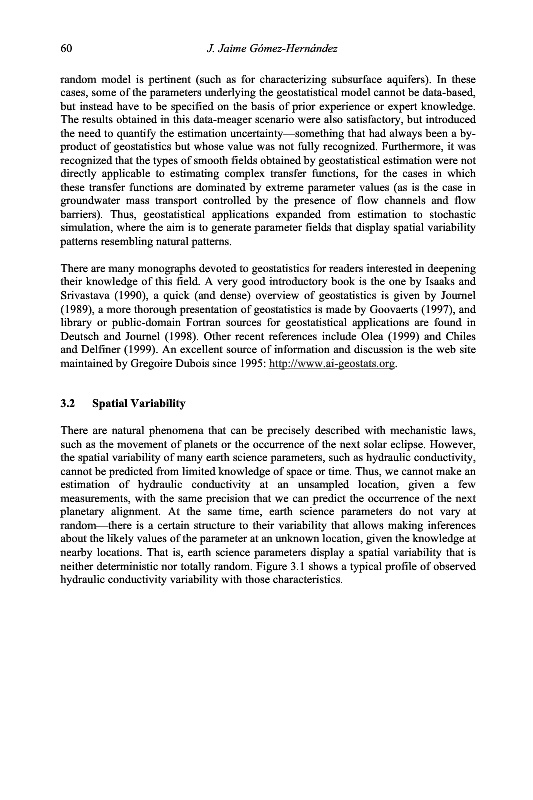 60 J. Jaime Gómez-Hernández

random model is pertinent (such as for characterizing subsurface aquifers). In these cases, some of the parameters underlying the geostatistical model cannot be data-based, but instead have to be specified on the basis of prior experience or expert knowledge. The results obtained in this data-meager scenario were also satisfactory, but introduced the need to quantify the estimation uncertainty—something that had always been a by-product of geostatistics but whose value was not fully recognized. Furthermore, it was recognized that the types of smooth fields obtained by geostatistical estimation were not directly applicable to estimating complex transfer functions, for the cases in which these transfer functions are dominated by extreme parameter values (as is the case in groundwater mass transport controlled by the presence of flow channels and flow barriers). Thus, geostatistical applications expanded from estimation to stochastic simulation, where the aim is to generate parameter fields that display spatial variability patterns resembling natural patterns.

There are many monographs devoted to geostatistics for readers interested in deepening their knowledge of this field. A very good introductory book is the one by Isaaks and Srivastava (1990), a quick (and dense) overview of geostatistics is given by Journel (1989), a more thorough presentation of geostatistics is made by Goovaerts (1997), and library or public-domain Fortran sources for geostatistical applications are found in Deutsch and Journel (1998). Other recent references include Olea (1999) and Chiles and Delfiner (1999). An excellent source of information and discussion is the web site maintained by Gregoire Dubois since 1995: http://www.ai-geostats.org.

3.2 Spatial Variability

There are natural phenomena that can be precisely described with mechanistic laws, such as the movement of planets or the occurrence of the next solar eclipse. However, the spatial variability of many earth science parameters, such as hydraulic conductivity, cannot be predicted from limited knowledge of space or time. Thus, we cannot make an estimation of hydraulic conductivity at an unsampled location, given a few measurements, with the same precision that we can predict the occurrence of the next planetary alignment. At the same time, earth science parameters do not vary at random—there is a certain structure to their variability that allows making inferences about the likely values of the parameter at an unknown location, given the knowledge at nearby locations. That is, earth science parameters display a spatial variability that is neither deterministic nor totally random. Figure 3.1 shows a typical profile of observed hydraulic conductivity variability with those characteristics.